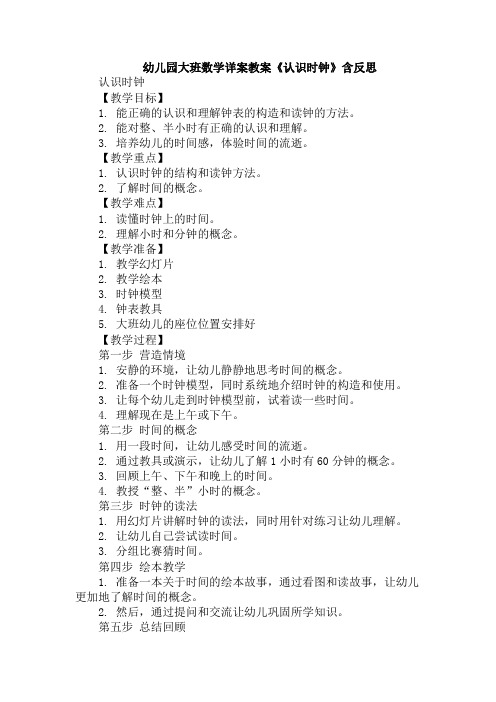 幼儿园大班数学详案教案《认识时钟》含反思

认识时钟

【教学目标】

1. 能正确的认识和理解钟表的构造和读钟的方法。

2. 能对整、半小时有正确的认识和理解。

3. 培养幼儿的时间感，体验时间的流逝。

【教学重点】

1. 认识时钟的结构和读钟方法。

2. 了解时间的概念。

【教学难点】

1. 读懂时钟上的时间。

2. 理解小时和分钟的概念。

【教学准备】

1. 教学幻灯片

2. 教学绘本

3. 时钟模型

4. 钟表教具

5. 大班幼儿的座位位置安排好

【教学过程】

第一步 营造情境

1. 安静的环境，让幼儿静静地思考时间的概念。

2. 准备一个时钟模型，同时系统地介绍时钟的构造和使用。

3. 让每个幼儿走到时钟模型前，试着读一些时间。

4. 理解现在是上午或下午。

第二步 时间的概念

1. 用一段时间，让幼儿感受时间的流逝。

2. 通过教具或演示，让幼儿了解 1 小时有 60 分钟的概念。

3. 回顾上午、下午和晚上的时间。

4. 教授“整、半”小时的概念。

第三步 时钟的读法

1. 用幻灯片讲解时钟的读法，同时用针对练习让幼儿理解。

2. 让幼儿自己尝试读时间。

3. 分组比赛猜时间。

第四步 绘本教学

1. 准备一本关于时间的绘本故事，通过看图和读故事，让幼儿更加地了解时间的概念。

2. 然后，通过提问和交流让幼儿巩固所学知识。

第五步 总结回顾